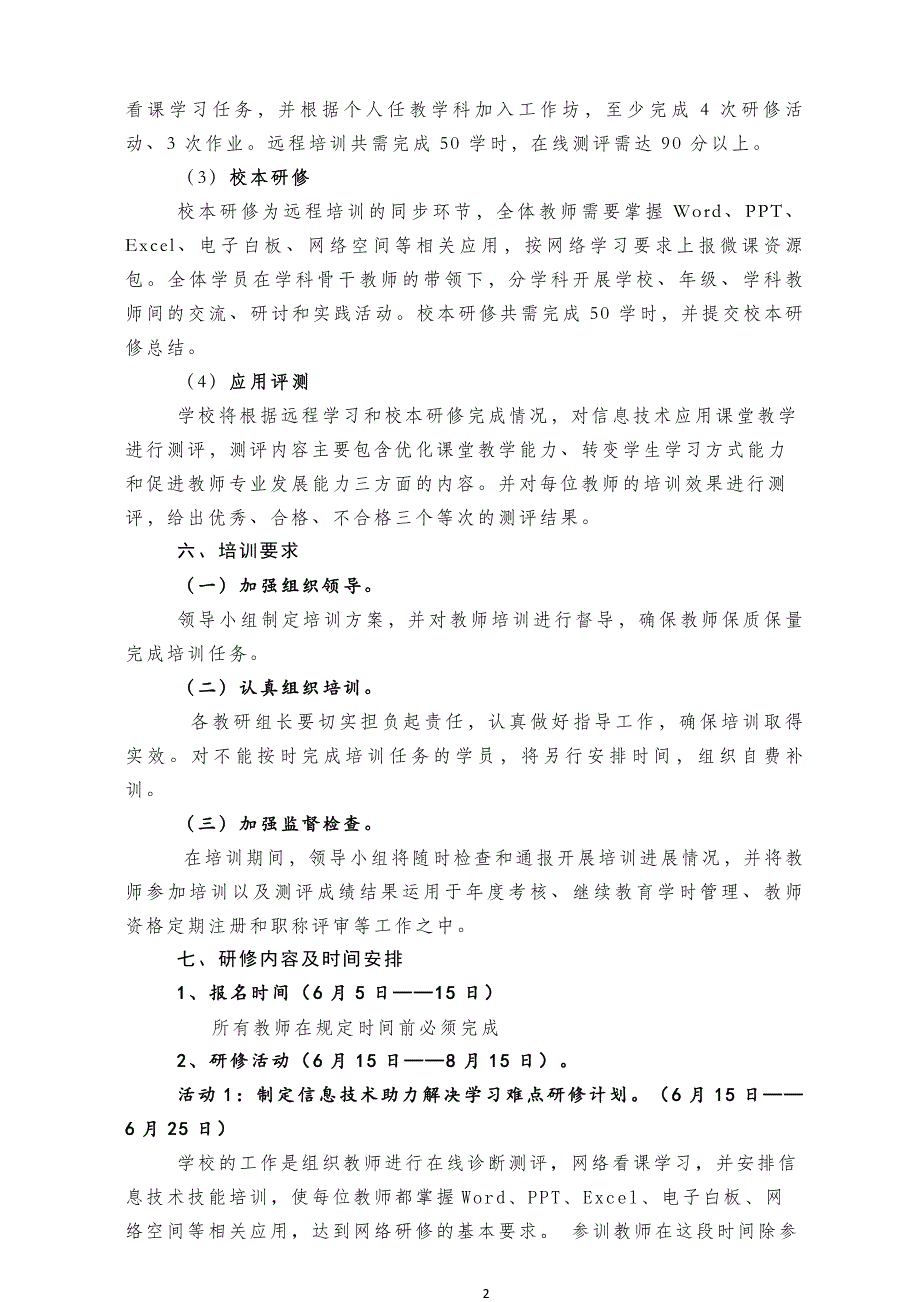 看课学习任务，并根据个人任教学科加入工作坊，至少完成 4 次研修活动、3 次作业。远程培训共需完成 50 学时，在线测评需达 90 分以上。

（3）校本研修

校本研修为远程培训的同步环节，全体教师需要掌握 Word、PPT、Excel、电子白板、网络空间等相关应用，按网络学习要求上报微课资源包。全体学员在学科骨干教师的带领下，分学科开展学校、年级、学科教师间的交流、研讨和实践活动。校本研修共需完成 50 学时，并提交校本研修总结。

（4）应用评测

学校将根据远程学习和校本研修完成情况，对信息技术应用课堂教学进行测评，测评内容主要包含优化课堂教学能力、转变学生学习方式能力和促进教师专业发展能力三方面的内容。并对每位教师的培训效果进行测评，给出优秀、合格、不合格三个等次的测评结果。

六、培训要求

（一）加强组织领导。

领导小组制定培训方案，并对教师培训进行督导，确保教师保质保量完成培训任务。

（二）认真组织培训。

各教研组长要切实担负起责任，认真做好指导工作，确保培训取得实效。对不能按时完成培训任务的学员，将另行安排时间，组织自费补训。

（三）加强监督检查。

在培训期间，领导小组将随时检查和通报开展培训进展情况，并将教师参加培训以及测评成绩结果运用于年度考核、继续教育学时管理、教师资格定期注册和职称评审等工作之中。

七、研修内容及时间安排

1、报名时间（6 月 5 日——15 日）

所有教师在规定时间前必须完成

2、研修活动（6 月 15 日——8 月 15 日）。

活动 1：制定信息技术助力解决学习难点研修计划。（6 月 15 日——6 月 25 日）

学校的工作是组织教师进行在线诊断测评，网络看课学习，并安排信息技术技能培训，使每位教师都掌握 Word、PPT、Excel、电子白板、网络空间等相关应用，达到网络研修的基本要求。 参训教师在这段时间除参

2